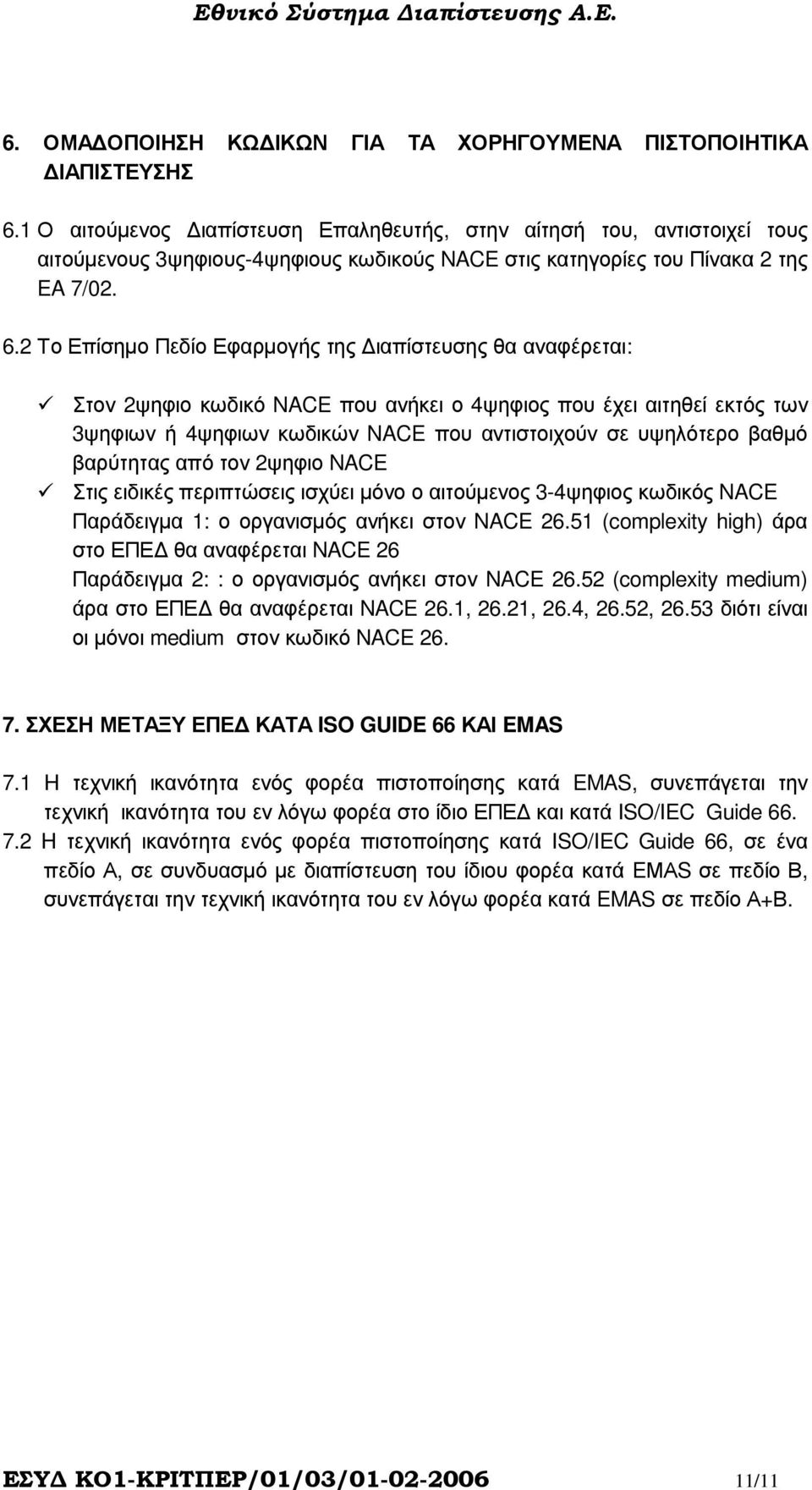 Εθνικό Σύστημα Διαπίστευσης Α.Ε.

6. ΟΜΑΔΟΠΟΙΗΣΗ ΚΩΔΙΚΩΝ ΓΙΑ ΤΑ ΧΟΡΗΓΟΥΜΕΝΑ ΠΙΣΤΟΠΟΙΗΤΙΚΑ ΔΙΑΠΙΣΤΕΥΣΗΣ

6.1 Ο αιτούμενος Διαπίστευση Επαληθευτής, στην αίτησή του, αντιστοιχεί τους αιτούμενους 3ψηφιους-4ψηφιους κωδικούς NACE στις κατηγορίες του Πίνακα 2 της ΕΑ 7/02.

6.2 Το Επίσημο Πεδίο Εφαρμογής της Διαπίστευσης θα αναφέρεται:

✓ Στον 2ψηφιο κωδικό NACE που ανήκει ο 4ψηφιος που έχει αιτηθεί εκτός των 3ψηφιων ή 4ψηφιων κωδικών NACE που αντιστοιχούν σε υψηλότερο βαθμό βαρύτητας από τον 2ψηφιο NACE

✓ Στις ειδικές περιπτώσεις ισχύει μόνο ο αιτούμενος 3-4ψηφιος κωδικός NACE Παράδειγμα 1: ο οργανισμός ανήκει στον NACE 26.51 (complexity high) άρα στο ΕΠΕΔ θα αναφέρεται NACE 26
Παράδειγμα 2: : ο οργανισμός ανήκει στον NACE 26.52 (complexity medium) άρα στο ΕΠΕΔ θα αναφέρεται NACE 26.1, 26.21, 26.4, 26.52, 26.53 διότι είναι οι μόνοι medium στον κωδικό NACE 26.

7. ΣΧΕΣΗ ΜΕΤΑΞΥ ΕΠΕΔ ΚΑΤΑ ISO GUIDE 66 ΚΑΙ EMAS

7.1 Η τεχνική ικανότητα ενός φορέα πιστοποίησης κατά EMAS, συνεπάγεται την τεχνική ικανότητα του εν λόγω φορέα στο ίδιο ΕΠΕΔ και κατά ISO/IEC Guide 66.

7.2 Η τεχνική ικανότητα ενός φορέα πιστοποίησης κατά ISO/IEC Guide 66, σε ένα πεδίο Α, σε συνδυασμό με διαπίστευση του ίδιου φορέα κατά EMAS σε πεδίο Β, συνεπάγεται την τεχνική ικανότητα του εν λόγω φορέα κατά EMAS σε πεδίο Α+Β.

ΕΣΥΔ ΚΟ1-ΚΡΙΤΠΕΡ/01/03/01-02-2006 11/11